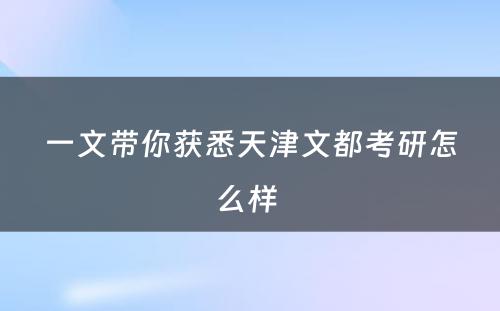 一文带你获悉天津文都考研怎么样